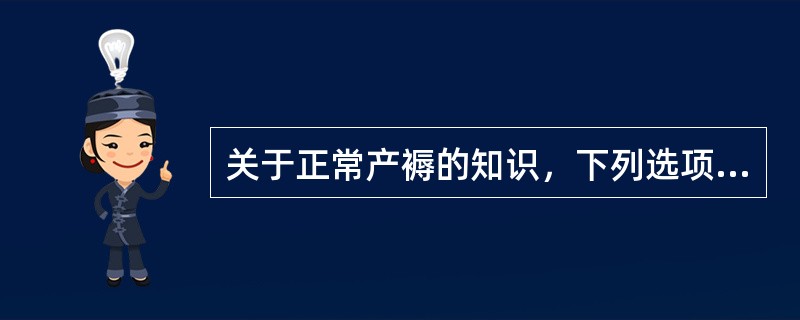 关于正常产褥的知识，下列选项...